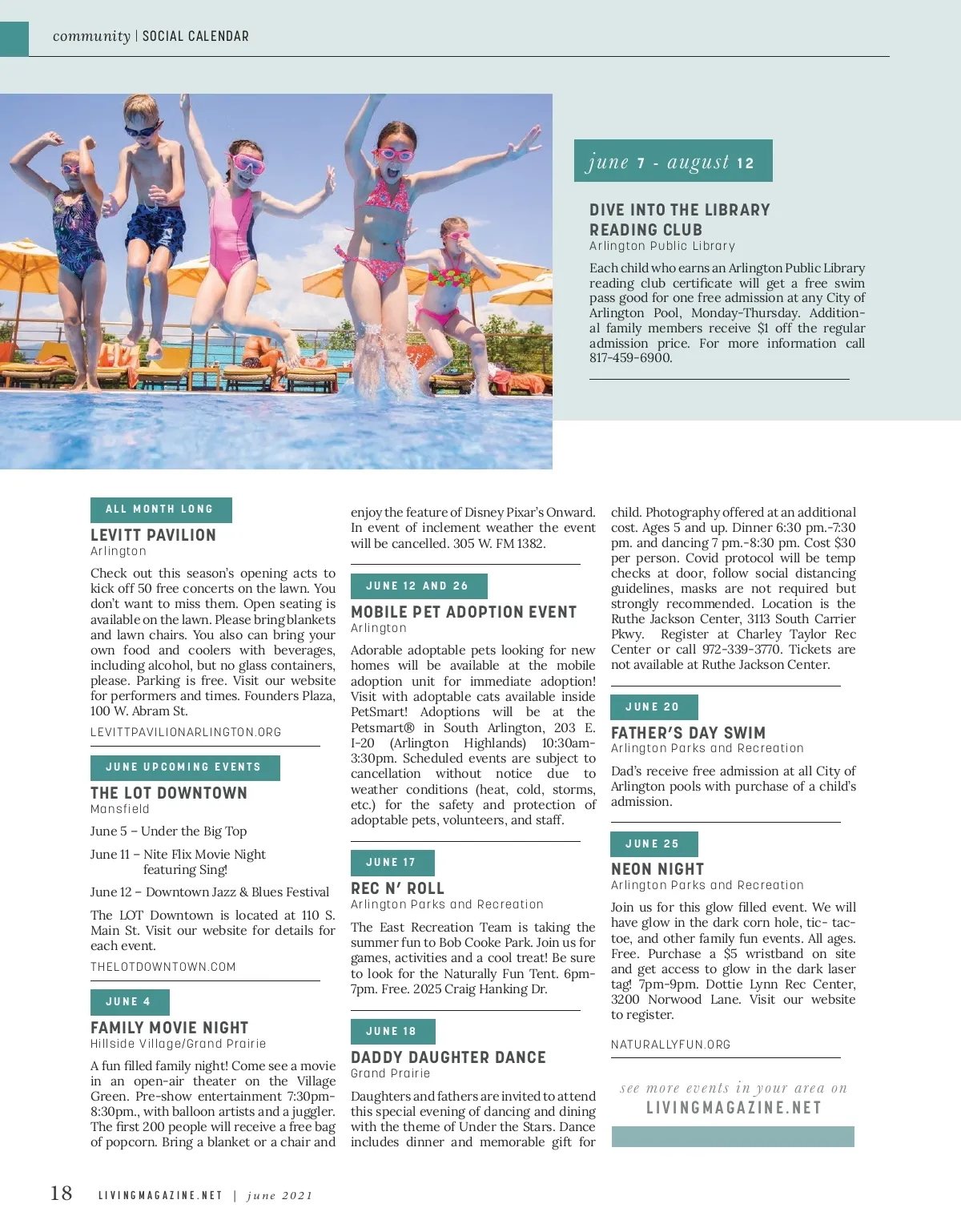 community | SOCIAL CALENDAR

june 7 - august 12

DIVE INTO THE LIBRARY READING CLUB
Arlington Public Library

Each child who earns an Arlington Public Library reading club certificate will get a free swim pass good for one free admission at any City of Arlington Pool, Monday-Thursday. Additional family members receive $1 off the regular admission price. For more information call 817-459-6900.

ALL MONTH LONG

LEVITT PAVILION
Arlington

Check out this season's opening acts to kick off 50 free concerts on the lawn. You don't want to miss them. Open seating is available on the lawn. Please bring blankets and lawn chairs. You also can bring your own food and coolers with beverages, including alcohol, but no glass containers, please. Parking is free. Visit our website for performers and times. Founders Plaza, 100 W. Abram St.

LEVITTPAVILIONARLINGTON.ORG

JUNE UPCOMING EVENTS

THE LOT DOWNTOWN
Mansfield

June 5 – Under the Big Top

June 11 – Nite Flix Movie Night featuring Sing!

June 12 – Downtown Jazz & Blues Festival

The LOT Downtown is located at 110 S. Main St. Visit our website for details for each event.

THELOTDOWNTOWN.COM

JUNE 4

FAMILY MOVIE NIGHT
Hillside Village/Grand Prairie

A fun filled family night! Come see a movie in an open-air theater on the Village Green. Pre-show entertainment 7:30pm-8:30pm., with balloon artists and a juggler. The first 200 people will receive a free bag of popcorn. Bring a blanket or a chair and enjoy the feature of Disney Pixar's Onward. In event of inclement weather the event will be cancelled. 305 W. FM 1382.

JUNE 12 AND 26

MOBILE PET ADOPTION EVENT
Arlington

Adorable adoptable pets looking for new homes will be available at the mobile adoption unit for immediate adoption! Visit with adoptable cats available inside PetSmart! Adoptions will be at the Petsmart® in South Arlington, 203 E. I-20 (Arlington Highlands) 10:30am-3:30pm. Scheduled events are subject to cancellation without notice due to weather conditions (heat, cold, storms, etc.) for the safety and protection of adoptable pets, volunteers, and staff.

JUNE 17

REC N' ROLL
Arlington Parks and Recreation

The East Recreation Team is taking the summer fun to Bob Cooke Park. Join us for games, activities and a cool treat! Be sure to look for the Naturally Fun Tent. 6pm-7pm. Free. 2025 Craig Hanking Dr.

JUNE 18

DADDY DAUGHTER DANCE
Grand Prairie

Daughters and fathers are invited to attend this special evening of dancing and dining with the theme of Under the Stars. Dance includes dinner and memorable gift for child. Photography offered at an additional cost. Ages 5 and up. Dinner 6:30 pm.-7:30 pm. and dancing 7 pm.-8:30 pm. Cost $30 per person. Covid protocol will be temp checks at door, follow social distancing guidelines, masks are not required but strongly recommended. Location is the Ruthe Jackson Center, 3113 South Carrier Pkwy. Register at Charley Taylor Rec Center or call 972-339-3770. Tickets are not available at Ruthe Jackson Center.

JUNE 20

FATHER'S DAY SWIM
Arlington Parks and Recreation

Dad's receive free admission at all City of Arlington pools with purchase of a child's admission.

JUNE 25

NEON NIGHT
Arlington Parks and Recreation

Join us for this glow filled event. We will have glow in the dark corn hole, tic- tac-toe, and other family fun events. All ages. Free. Purchase a $5 wristband on site and get access to glow in the dark laser tag! 7pm-9pm. Dottie Lynn Rec Center, 3200 Norwood Lane. Visit our website to register.

NATURALLYFUN.ORG

see more events in your area on
LIVINGMAGAZINE.NET

18 LIVINGMAGAZINE.NET | june 2021